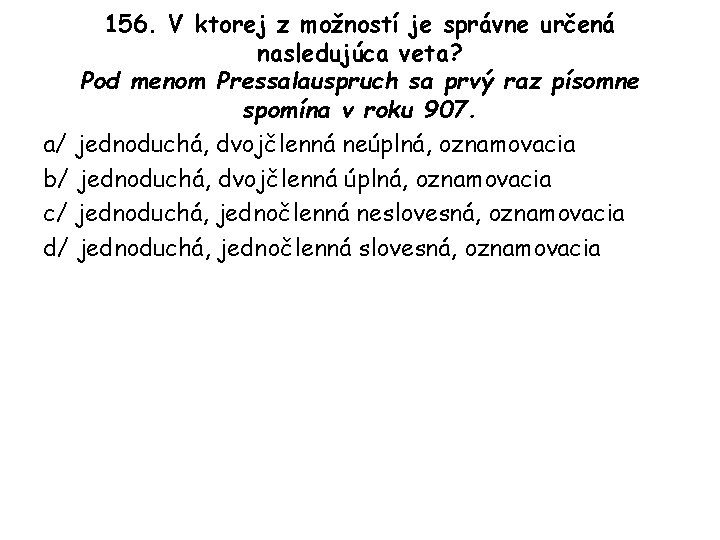 156. V ktorej z možností je správne určená nasledujúca veta?
Pod menom Pressalauspruch sa prvý raz písomne spomína v roku 907.

a/ jednoduchá, dvojčlenná neúplná, oznamovacia
b/ jednoduchá, dvojčlenná úplná, oznamovacia
c/ jednoduchá, jednočlenná neslovesná, oznamovacia
d/ jednoduchá, jednočlenná slovesná, oznamovacia